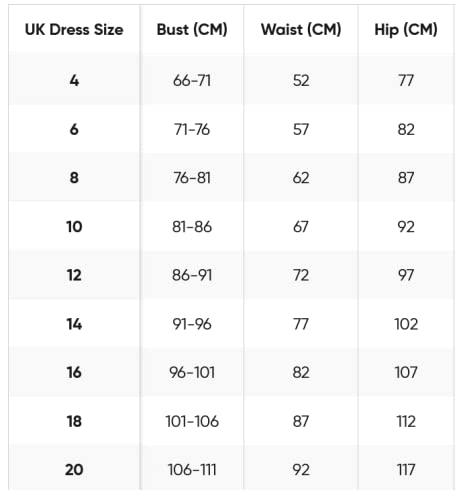 | UK Dress Size | Bust (CM) | Waist (CM) | Hip (CM) |
|---|---|---|---|
| 4 | 66-71 | 52 | 77 |
| 6 | 71-76 | 57 | 82 |
| 8 | 76-81 | 62 | 87 |
| 10 | 81-86 | 67 | 92 |
| 12 | 86-91 | 72 | 97 |
| 14 | 91-96 | 77 | 102 |
| 16 | 96-101 | 82 | 107 |
| 18 | 101-106 | 87 | 112 |
| 20 | 106-111 | 92 | 117 |